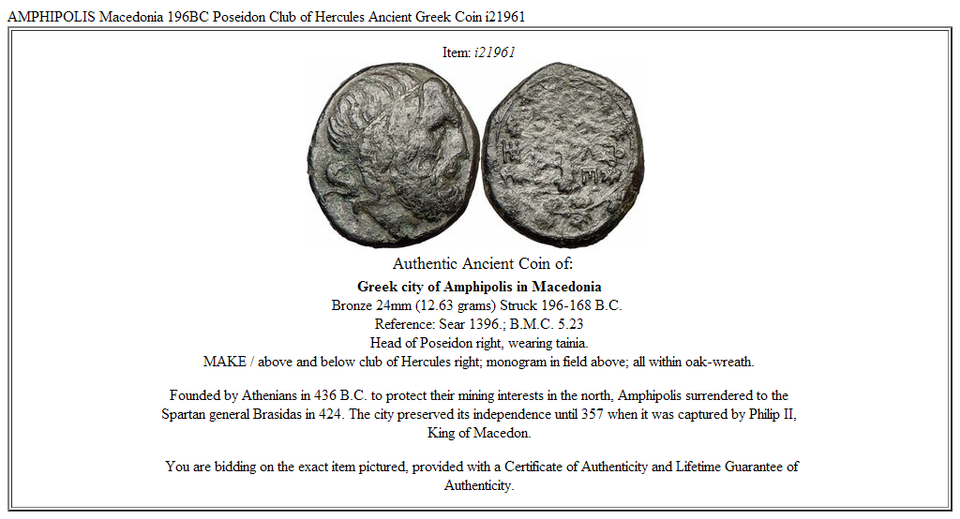 AMPHIPOLIS Macedonia 196BC Poseidon Club of Hercules Ancient Greek Coin i21961

Item: i21961

Authentic Ancient Coin of:

Greek city of Amphipolis in Macedonia
Bronze 24mm (12.63 grams) Struck 196-168 B.C.
Reference: Sear 1396.; B.M.C. 5.23
Head of Poseidon right, wearing tainia.
MAKE / above and below club of Hercules right; monogram in field above; all within oak-wreath.

Founded by Athenians in 436 B.C. to protect their mining interests in the north, Amphipolis surrendered to the Spartan general Brasidas in 424. The city preserved its independence until 357 when it was captured by Philip II, King of Macedon.

You are bidding on the exact item pictured, provided with a Certificate of Authenticity and Lifetime Guarantee of Authenticity.